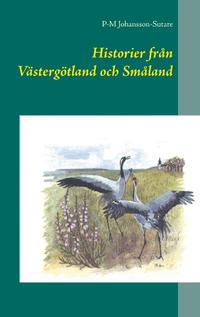 P-M Johansson-Sutare

Historier från Västergötland och Småland